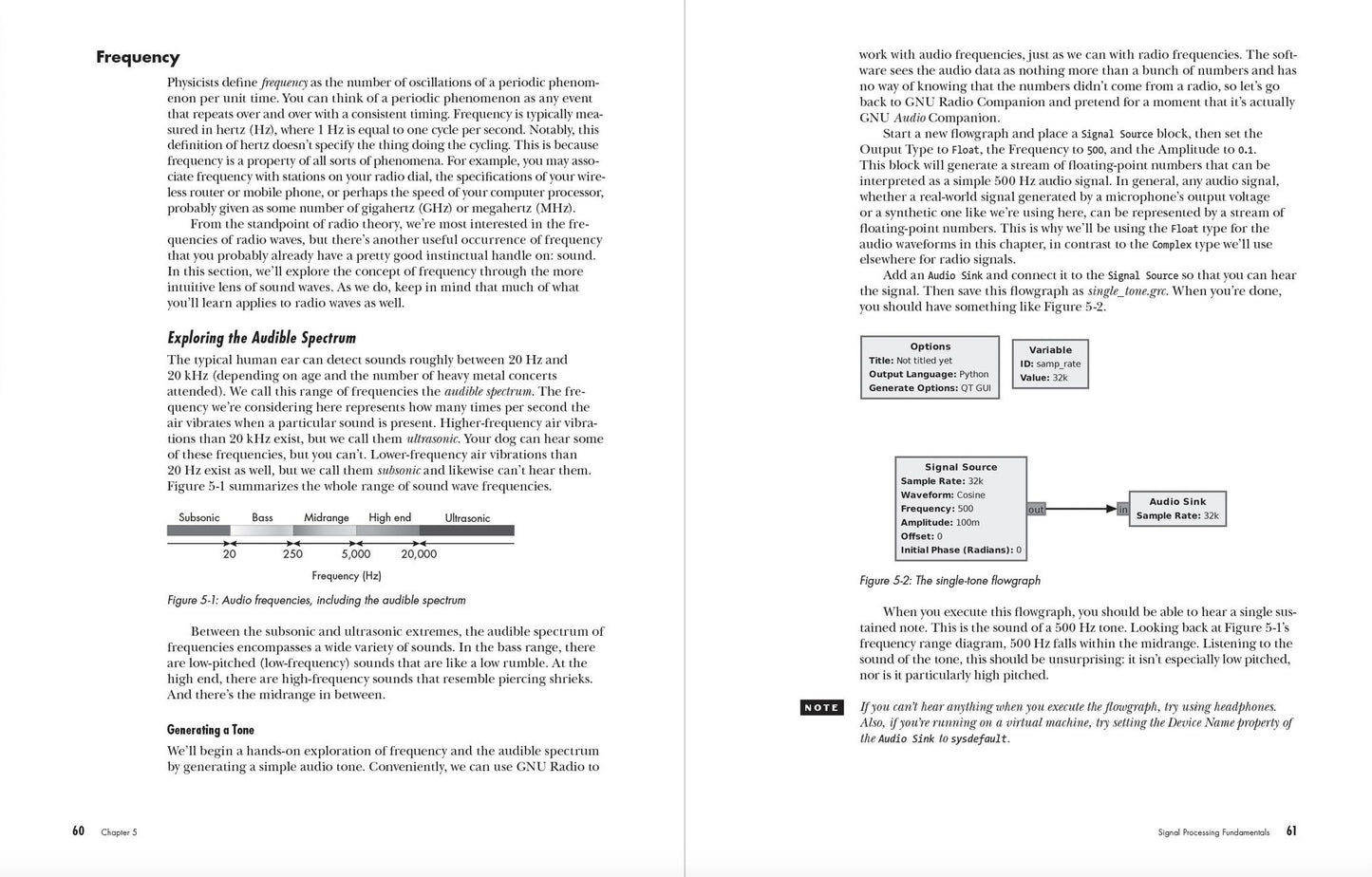 Frequency

Physicists define frequency as the number of oscillations of a periodic phenomenon per unit time. You can think of a periodic phenomenon as any event that repeats over and over with a consistent timing. Frequency is typically measured in hertz (Hz), where 1 Hz is equal to one cycle per second. Notably, this definition of hertz doesn't specify the thing doing the cycling. This is because frequency is a property of all sorts of phenomena. For example, you may associate frequency with stations on your radio dial, the specifications of your wireless router or mobile phone, or perhaps the speed of your computer processor, probably given as some number of gigahertz (GHz) or megahertz (MHz).

From the standpoint of radio theory, we're most interested in the frequencies of radio waves, but there's another useful occurrence of frequency that you probably already have a pretty good instinctual handle on: sound. In this section, we'll explore the concept of frequency through the more intuitive lens of sound waves. As we do, keep in mind that much of what you'll learn applies to radio waves as well.

Exploring the Audible Spectrum

The typical human ear can detect sounds roughly between 20 Hz and 20 kHz (depending on age and the number of heavy metal concerts attended). We call this range of frequencies the audible spectrum. The frequency we're considering here represents how many times per second the air vibrates when a particular sound is present. Higher-frequency air vibrations than 20 kHz exist, but we call them ultrasonic. Your dog can hear some of these frequencies, but you can't. Lower-frequency air vibrations than 20 Hz exist as well, but we call them subsonic and likewise can't hear them. Figure 5-1 summarizes the whole range of sound wave frequencies.

Subsonic Bass Midrange High end Ultrasonic
20 250 5,000 20,000
Frequency (Hz)

Figure 5-1: Audio frequencies, including the audible spectrum

Between the subsonic and ultrasonic extremes, the audible spectrum of frequencies encompasses a wide variety of sounds. In the bass range, there are low-pitched (low-frequency) sounds that are like a low rumble. At the high end, there are high-frequency sounds that resemble piercing shrieks. And there's the midrange in between.

Generating a Tone

We'll begin a hands-on exploration of frequency and the audible spectrum by generating a simple audio tone. Conveniently, we can use GNU Radio to

60 Chapter 5

work with audio frequencies, just as we can with radio frequencies. The software sees the audio data as nothing more than a bunch of numbers and has no way of knowing that the numbers didn't come from a radio, so let's go back to GNU Radio Companion and pretend for a moment that it's actually GNU Audio Companion.

Start a new flowgraph and place a Signal Source block, then set the Output Type to Float, the Frequency to 500, and the Amplitude to 0.1. This block will generate a stream of floating-point numbers that can be interpreted as a simple 500 Hz audio signal. In general, any audio signal, whether a real-world signal generated by a microphone's output voltage or a synthetic one like we're using here, can be represented by a stream of floating-point numbers. This is why we'll be using the Float type for the audio waveforms in this chapter, in contrast to the Complex type we'll use elsewhere for radio signals.

Add an Audio Sink and connect it to the Signal Source so that you can hear the signal. Then save this flowgraph as single_tone.grc. When you're done, you should have something like Figure 5-2.

Options
Title: Not titled yet
Output Language: Python
Generate Options: QT GUI

Variable
ID: samp_rate
Value: 32k

Signal Source
Sample Rate: 32k
Waveform: Cosine
Frequency: 500
Amplitude: 100m
Offset: 0
Initial Phase (Radians): 0
out

in
Audio Sink
Sample Rate: 32k

Figure 5-2: The single-tone flowgraph

When you execute this flowgraph, you should be able to hear a single sustained note. This is the sound of a 500 Hz tone. Looking back at Figure 5-1's frequency range diagram, 500 Hz falls within the midrange. Listening to the sound of the tone, this should be unsurprising: it isn't especially low pitched, nor is it particularly high pitched.

NOTE If you can't hear anything when you execute the flowgraph, try using headphones. Also, if you're running on a virtual machine, try setting the Device Name property of the Audio Sink to sysdefault.

Signal Processing Fundamentals 61